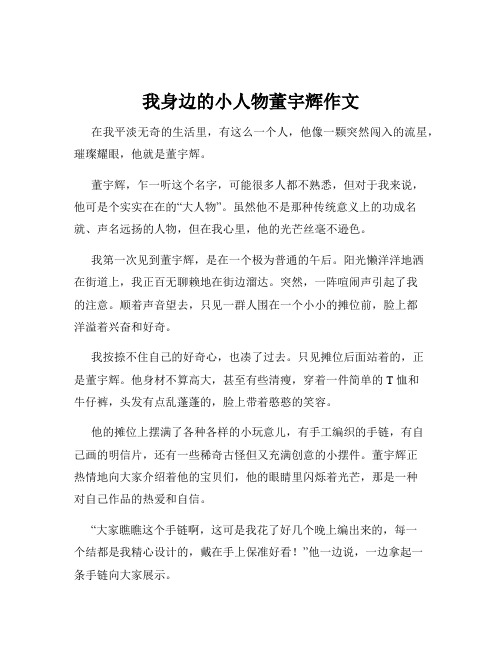 我身边的小人物董宇辉作文

在我平淡无奇的生活里，有这么一个人，他像一颗突然闯入的流星，璀璨耀眼，他就是董宇辉。

董宇辉，乍一听这个名字，可能很多人都不熟悉，但对于我来说，他可是个实实在在的“大人物”。虽然他不是那种传统意义上的功成名就、声名远扬的人物，但在我心里，他的光芒丝毫不逊色。

我第一次见到董宇辉，是在一个极为普通的午后。阳光懒洋洋地洒在街道上，我正百无聊赖地在街边溜达。突然，一阵喧闹声引起了我的注意。顺着声音望去，只见一群人围在一个小小的摊位前，脸上都洋溢着兴奋和好奇。

我按捺不住自己的好奇心，也凑了过去。只见摊位后面站着的，正是董宇辉。他身材不算高大，甚至有些清瘦，穿着一件简单的 T 恤和牛仔裤，头发有点乱蓬蓬的，脸上带着憨憨的笑容。

他的摊位上摆满了各种各样的小玩意儿，有手工编织的手链，有自己画的明信片，还有一些稀奇古怪但又充满创意的小摆件。董宇辉正热情地向大家介绍着他的宝贝们，他的眼睛里闪烁着光芒，那是一种对自己作品的热爱和自信。

“大家瞧瞧这个手链啊，这可是我花了好几个晚上编出来的，每一个结都是我精心设计的，戴在手上保准好看！”他一边说，一边拿起一条手链向大家展示。